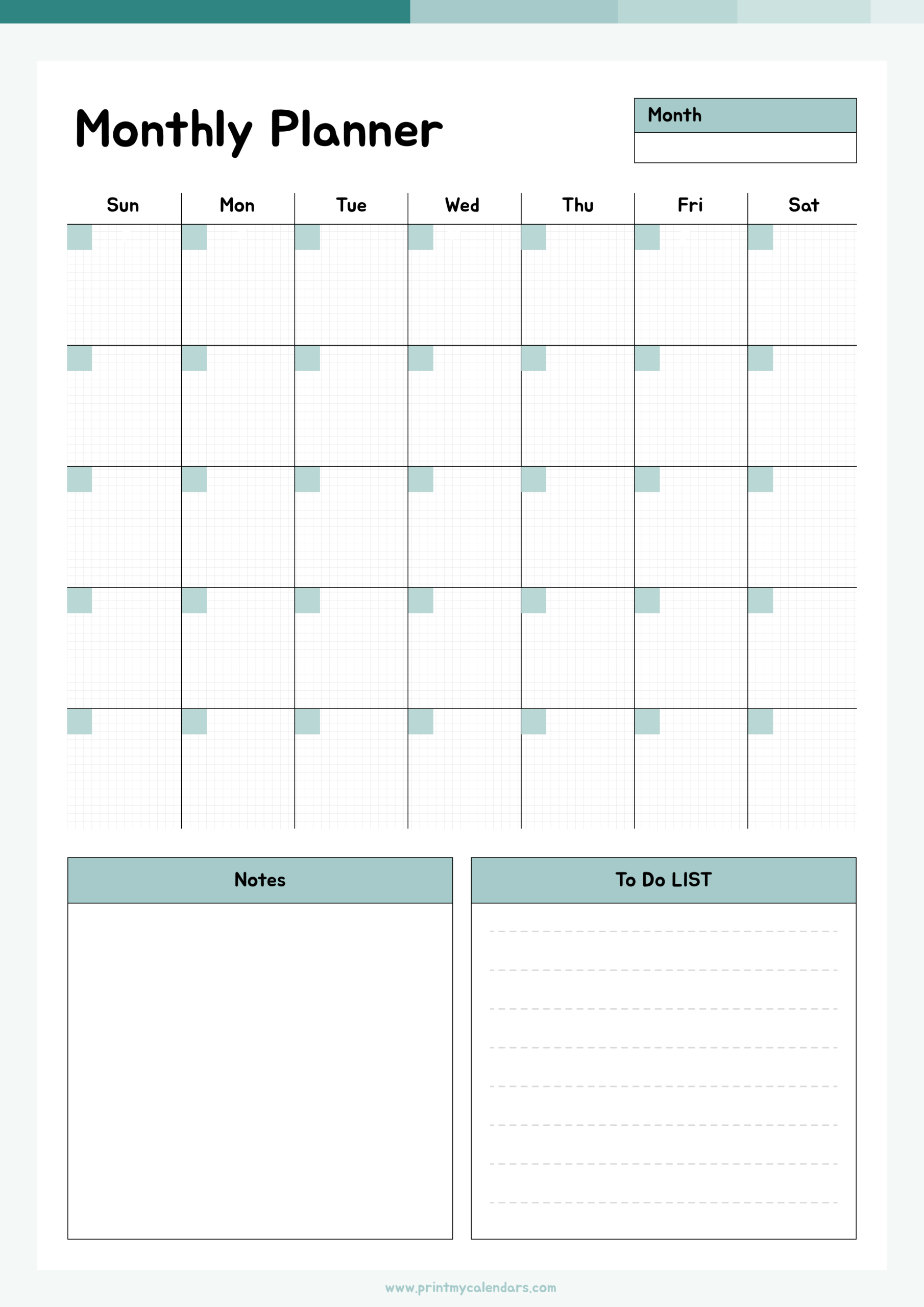 Monthly Planner

Month

| Sun | Mon | Tue | Wed | Thu | Fri | Sat |
|---|---|---|---|---|---|---|
| | | | | | | |
| | | | | | | |
| | | | | | | |
| | | | | | | |
| | | | | | | |

Notes

To Do LIST

www.printmycalendars.com